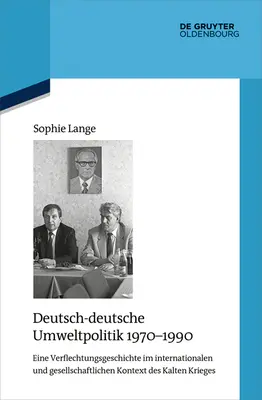 DE GRUYTER
OLDENBOURG

Sophie Lange

Deutsch-deutsche Umweltpolitik 1970–1990

Eine Verflechtungsgeschichte im internationalen und gesellschaftlichen Kontext des Kalten Krieges